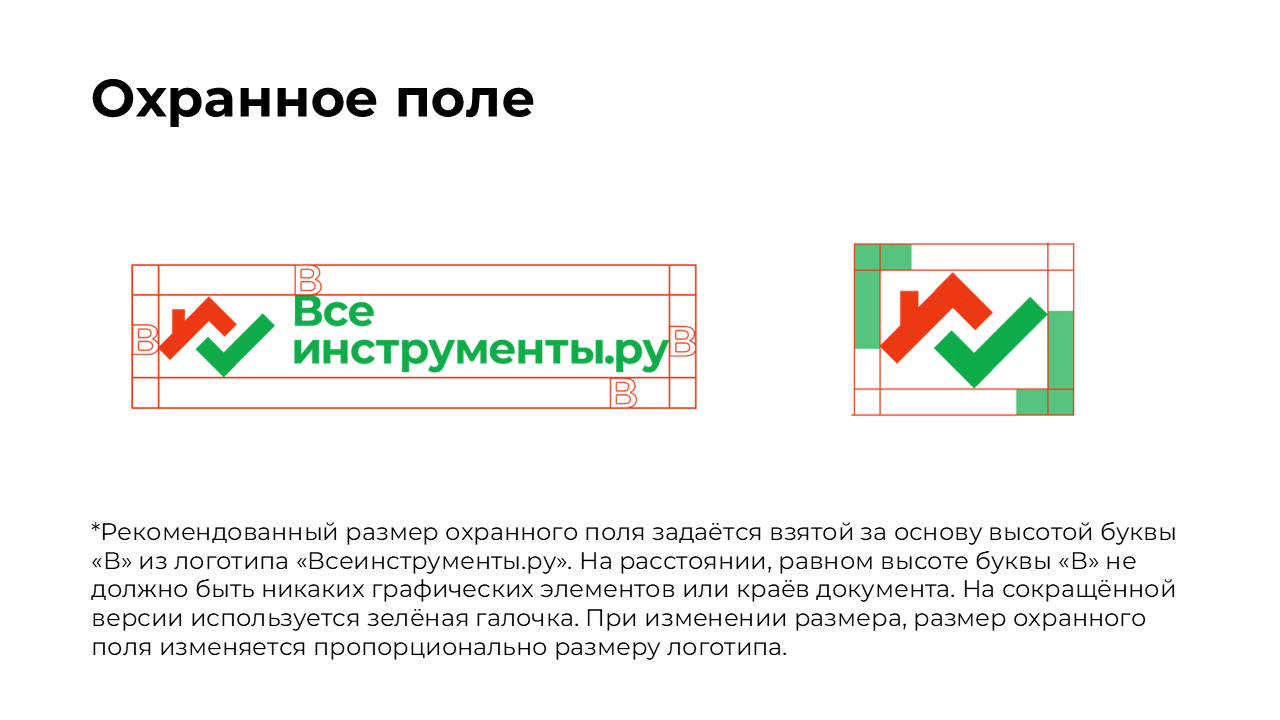 Охранное поле

В

В

Все
инструменты.ру

В

В

*Рекомендованный размер охранного поля задаётся взятой за основу высотой буквы «В» из логотипа «Всеинструменты.ру». На расстоянии, равном высоте буквы «В» не должно быть никаких графических элементов или краёв документа. На сокращённой версии используется зелёная галочка. При изменении размера, размер охранного поля изменяется пропорционально размеру логотипа.